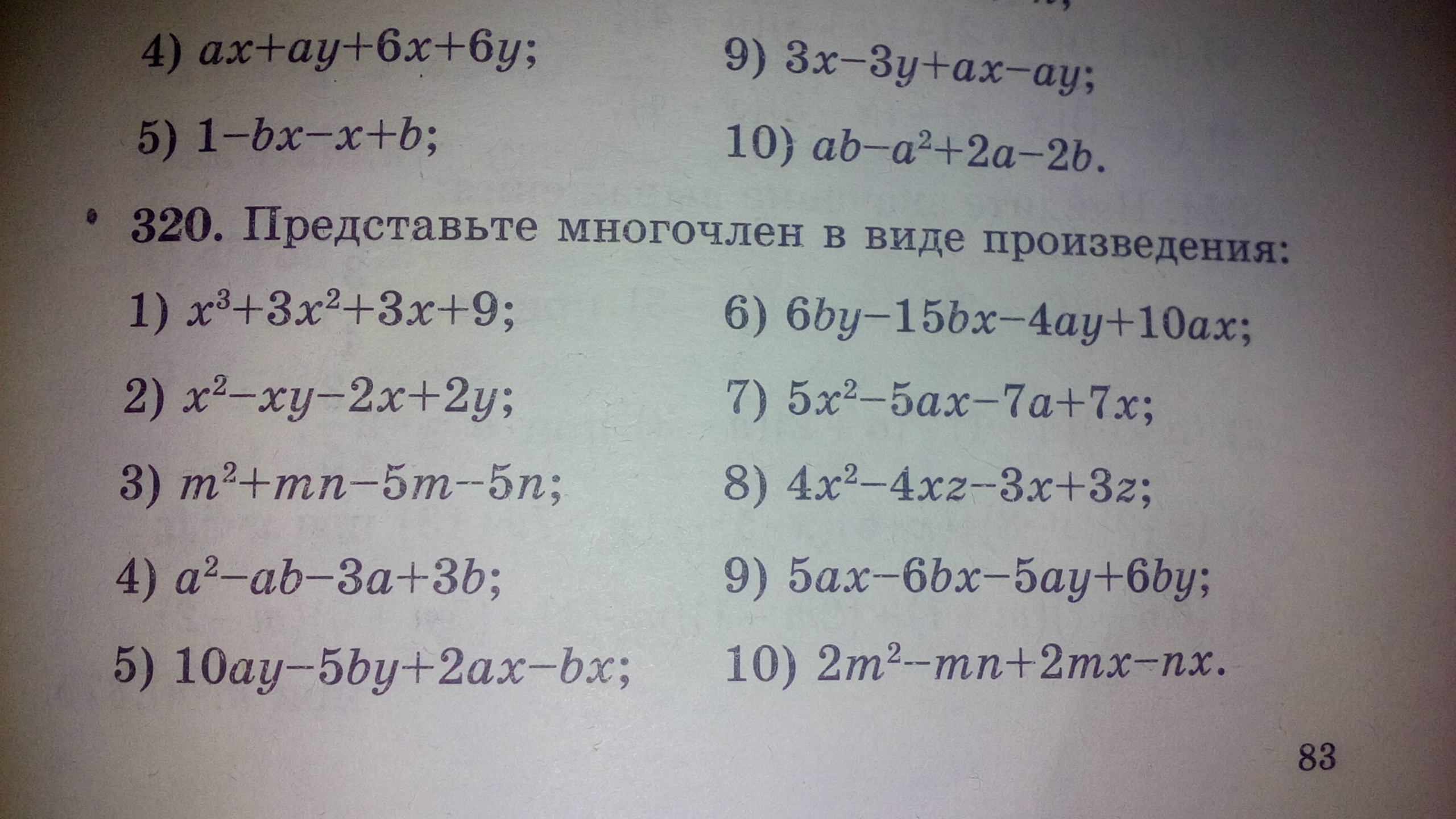 4) $ax+ay+6x+6y$;

5) $1-bx-x+b$;

9) $3x-3y+ax-ay$;

10) $ab-a^2+2a-2b$.

• 320. Представьте многочлен в виде произведения:

1) $x^3+3x^2+3x+9$;

2) $x^2-xy-2x+2y$;

3) $m^2+mn-5m-5n$;

4) $a^2-ab-3a+3b$;

5) $10ay-5by+2ax-bx$;

6) $6by-15bx-4ay+10ax$;

7) $5x^2-5ax-7a+7x$;

8) $4x^2-4xz-3x+3z$;

9) $5ax-6bx-5ay+6by$;

10) $2m^2-mn+2mx-nx$.

83